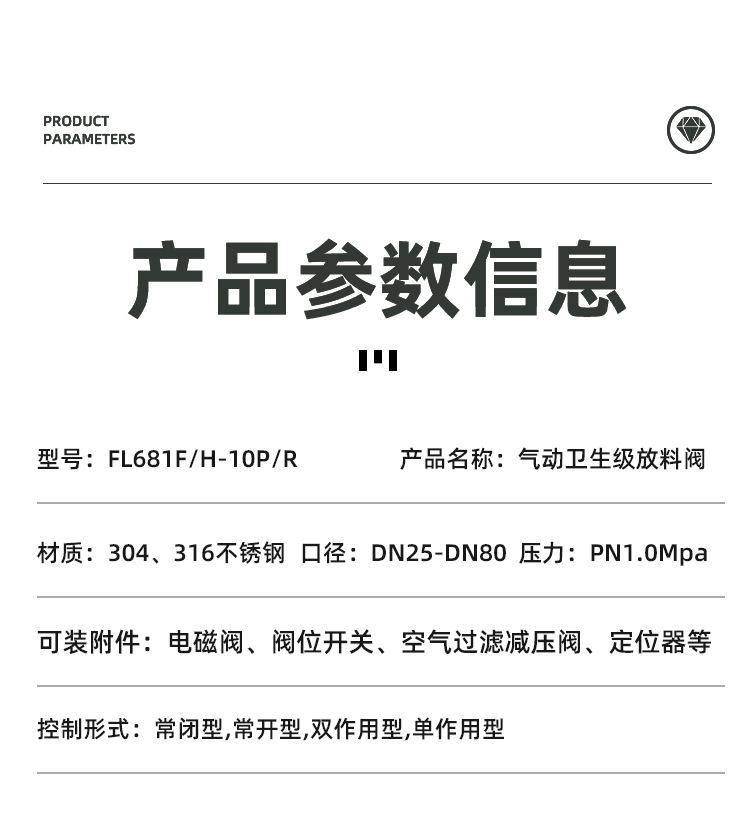 PRODUCT
PARAMETERS

产品参数信息

型号：FL681F/H-10P/R 产品名称：气动卫生级放料阀

材质：304、316不锈钢 口径：DN25-DN80 压力：PN1.0Mpa

可装附件：电磁阀、阀位开关、空气过滤减压阀、定位器等

控制形式：常闭型,常开型,双作用型,单作用型